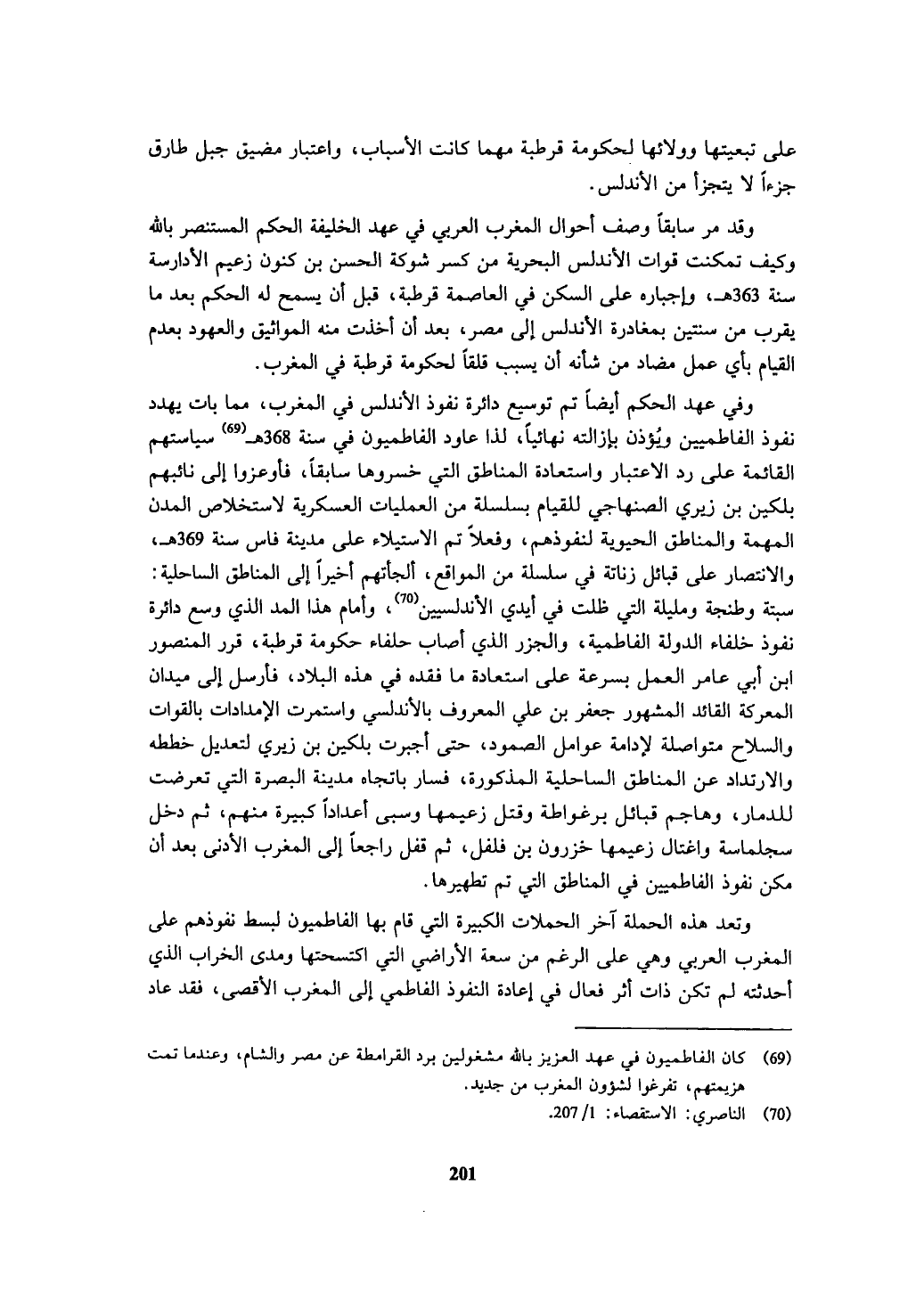 على تبعيتها وولائها لحكومة قرطبة مهما كانت الأسباب، واعتبار مضيق جبل طارق جزءاً لا يتجزأ من الأندلس.

وقد مر سابقاً وصف أحوال المغرب العربي في عهد الخليفة الحكم المستنصر بالله وكيف تمكنت قوات الأندلس البحرية من كسر شوكة الحسن بن كنون زعيم الأدارسة سنة 363هـ، وإجباره على السكن في العاصمة قرطبة، قبل أن يسمح له الحكم بعد ما يقرب من سنتين بمغادرة الأندلس إلى مصر، بعد أن أخذت منه المواثيق والعهود بعدم القيام بأي عمل مضاد من شأنه أن يسبب قلقاً لحكومة قرطبة في المغرب.

وفي عهد الحكم أيضاً تم توسيع دائرة نفوذ الأندلس في المغرب، مما بات يهدد نفوذ الفاطميين ويُؤذن بإزالته نهائياً، لذا عاود الفاطميون في سنة 368هـ$^{(69)}$ سياستهم القائمة على رد الاعتبار واستعادة المناطق التي خسروها سابقاً، فأوعزوا إلى نائبهم بلكين بن زيري الصنهاجي للقيام بسلسلة من العمليات العسكرية لاستخلاص المدن المهمة والمناطق الحيوية لنفوذهم، وفعلاً تم الاستيلاء على مدينة فاس سنة 369هـ، والانتصار على قبائل زناتة في سلسلة من المواقع، ألجأتهم أخيراً إلى المناطق الساحلية: سبتة وطنجة ومليلة التي ظلت في أيدي الأندلسيين$^{(70)}$، وأمام هذا المد الذي وسع دائرة نفوذ خلفاء الدولة الفاطمية، والجزر الذي أصاب حلفاء حكومة قرطبة، قرر المنصور ابن أبي عامر العمل بسرعة على استعادة ما فقده في هذه البلاد، فأرسل إلى ميدان المعركة القائد المشهور جعفر بن علي المعروف بالأندلسي واستمرت الإمدادات بالقوات والسلاح متواصلة لإدامة عوامل الصمود، حتى أجبرت بلكين بن زيري لتعديل خططه والارتداد عن المناطق الساحلية المذكورة، فسار باتجاه مدينة البصرة التي تعرضت للدمار، وهاجم قبائل برغواطة وقتل زعيمها وسبى أعداداً كبيرة منهم، ثم دخل سجلماسة واغتال زعيمها خزرون بن فلفل، ثم قفل راجعاً إلى المغرب الأدنى بعد أن مكن نفوذ الفاطميين في المناطق التي تم تطهيرها.

وتعد هذه الحملة آخر الحملات الكبيرة التي قام بها الفاطميون لبسط نفوذهم على المغرب العربي وهي على الرغم من سعة الأراضي التي اكتسحتها ومدى الخراب الذي أحدثته لم تكن ذات أثر فعال في إعادة النفوذ الفاطمي إلى المغرب الأقصى، فقد عاد

(69) كان الفاطميون في عهد العزيز بالله مشغولين برد القرامطة عن مصر والشام، وعندما تمت هزيمتهم، تفرغوا لشؤون المغرب من جديد.
(70) الناصري: الاستقصاء: 1/ 207.

201